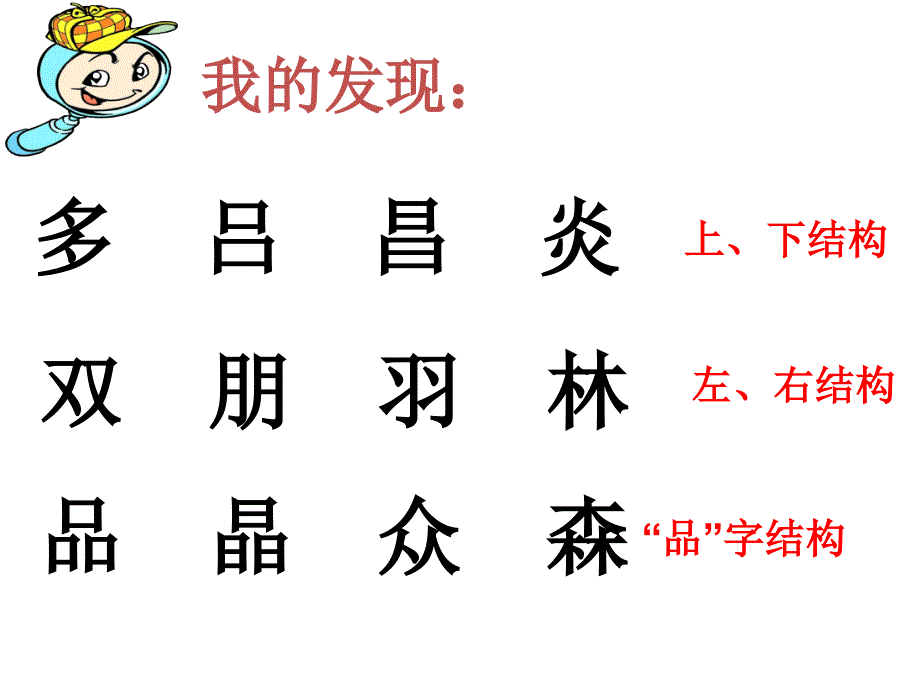 我的发现：

多　吕　昌　炎　上、下结构

双　朋　羽　林　左、右结构

品　晶　众　森　“品”字结构